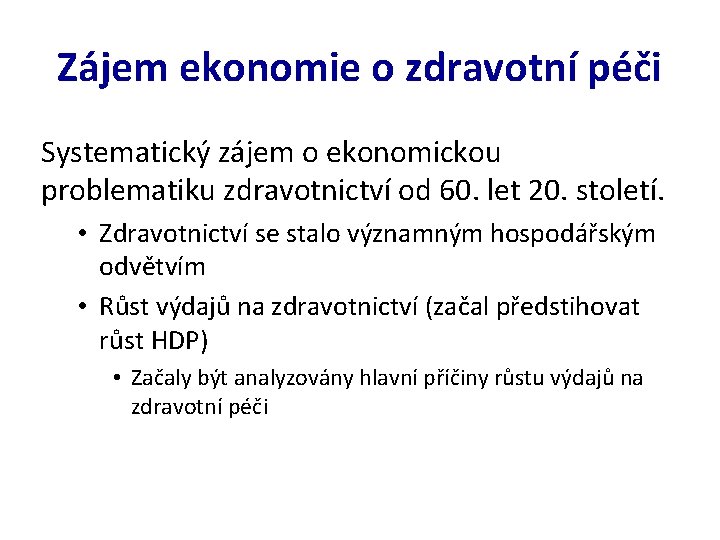 Zájem ekonomie o zdravotní péči

Systematický zájem o ekonomickou problematiku zdravotnictví od 60. let 20. století.

• Zdravotnictví se stalo významným hospodářským odvětvím

• Růst výdajů na zdravotnictví (začal předstihovat růst HDP)

• Začaly být analyzovány hlavní příčiny růstu výdajů na zdravotní péči